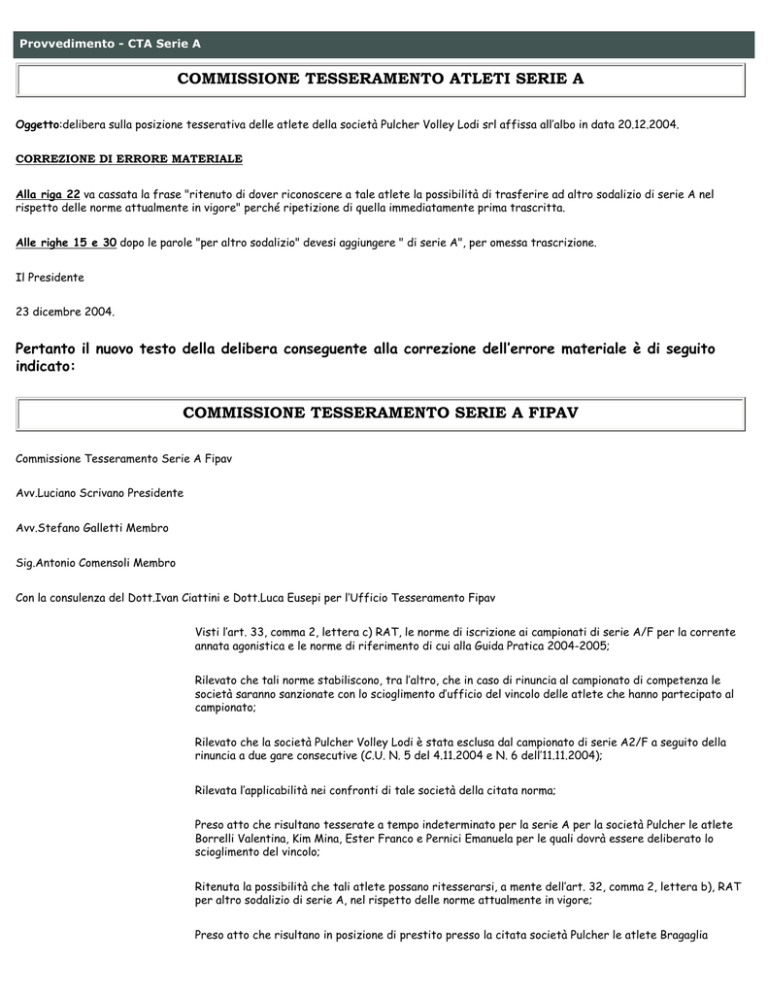 Provvedimento - CTA Serie A

COMMISSIONE TESSERAMENTO ATLETI SERIE A

Oggetto:delibera sulla posizione tesserativa delle atlete della società Pulcher Volley Lodi srl affissa all'albo in data 20.12.2004.

CORREZIONE DI ERRORE MATERIALE

Alla riga 22 va cassata la frase "ritenuto di dover riconoscere a tale atlete la possibilità di trasferire ad altro sodalizio di serie A nel rispetto delle norme attualmente in vigore" perché ripetizione di quella immediatamente prima trascritta.

Alle righe 15 e 30 dopo le parole "per altro sodalizio" devesi aggiungere " di serie A", per omessa trascrizione.

Il Presidente

23 dicembre 2004.

Pertanto il nuovo testo della delibera conseguente alla correzione dell'errore materiale è di seguito indicato:

COMMISSIONE TESSERAMENTO SERIE A FIPAV

Commissione Tesseramento Serie A Fipav

Avv.Luciano Scrivano Presidente

Avv.Stefano Galletti Membro

Sig.Antonio Comensoli Membro

Con la consulenza del Dott.Ivan Ciattini e Dott.Luca Eusepi per l'Ufficio Tesseramento Fipav

Visti l'art. 33, comma 2, lettera c) RAT, le norme di iscrizione ai campionati di serie A/F per la corrente annata agonistica e le norme di riferimento di cui alla Guida Pratica 2004-2005;

Rilevato che tali norme stabiliscono, tra l'altro, che in caso di rinuncia al campionato di competenza le società saranno sanzionate con lo scioglimento d'ufficio del vincolo delle atlete che hanno partecipato al campionato;

Rilevato che la società Pulcher Volley Lodi è stata esclusa dal campionato di serie A2/F a seguito della rinuncia a due gare consecutive (C.U. N. 5 del 4.11.2004 e N. 6 dell'11.11.2004);

Rilevata l'applicabilità nei confronti di tale società della citata norma;

Preso atto che risultano tesserate a tempo indeterminato per la serie A per la società Pulcher le atlete Borrelli Valentina, Kim Mina, Ester Franco e Pernici Emanuela per le quali dovrà essere deliberato lo scioglimento del vincolo;

Ritenuta la possibilità che tali atlete possano ritesserarsi, a mente dell'art. 32, comma 2, lettera b), RAT per altro sodalizio di serie A, nel rispetto delle norme attualmente in vigore;

Preso atto che risultano in posizione di prestito presso la citata società Pulcher le atlete Bragaglia